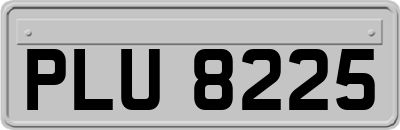 PLU 8225